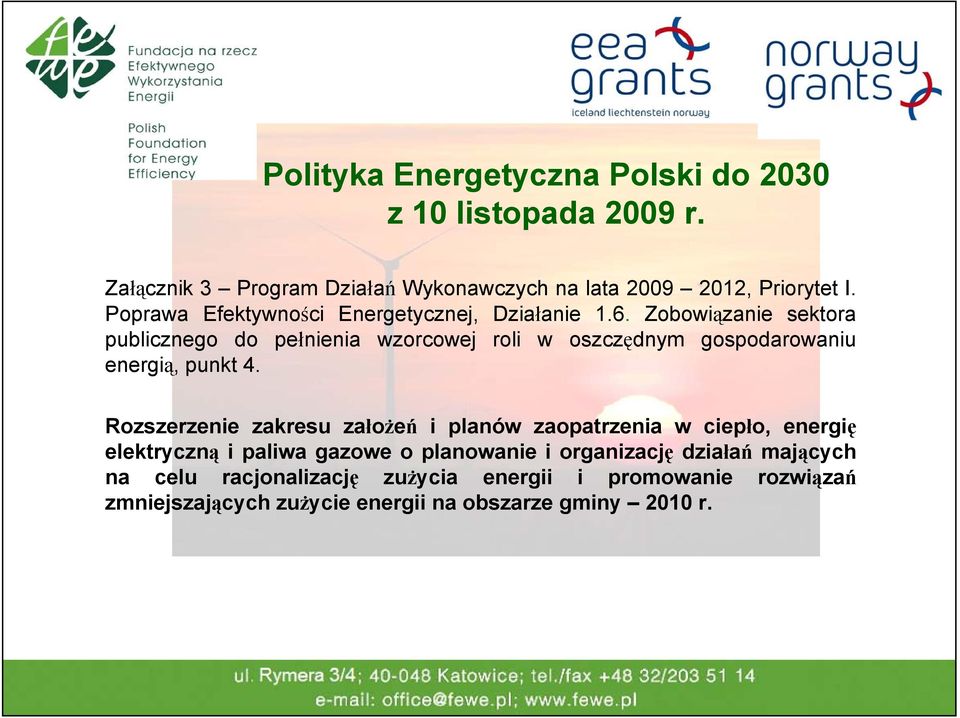 fewe
Fundacja na rzecz Efektywnego Wykorzystania Energii

Polish Foundation for Energy Efficiency

eea grants
iceland liechtenstein norway

norway grants

Polityka Energetyczna Polski do 2030
z 10 listopada 2009 r.

Załącznik 3 – Program Działań Wykonawczych na lata 2009 – 2012, Priorytet I. Poprawa Efektywności Energetycznej, Działanie 1.6. Zobowiązanie sektora publicznego do pełnienia wzorcowej roli w oszczędnym gospodarowaniu energią, punkt 4.

Rozszerzenie zakresu założeń i planów zaopatrzenia w ciepło, energię elektryczną i paliwa gazowe o planowanie i organizację działań mających na celu racjonalizację zużycia energii i promowanie rozwiązań zmniejszających zużycie energii na obszarze gminy – 2010 r.

ul. Rymera 3/4; 40-048 Katowice; tel./fax +48 32/203 51 14
e-mail: office@fewe.pl; www.fewe.pl